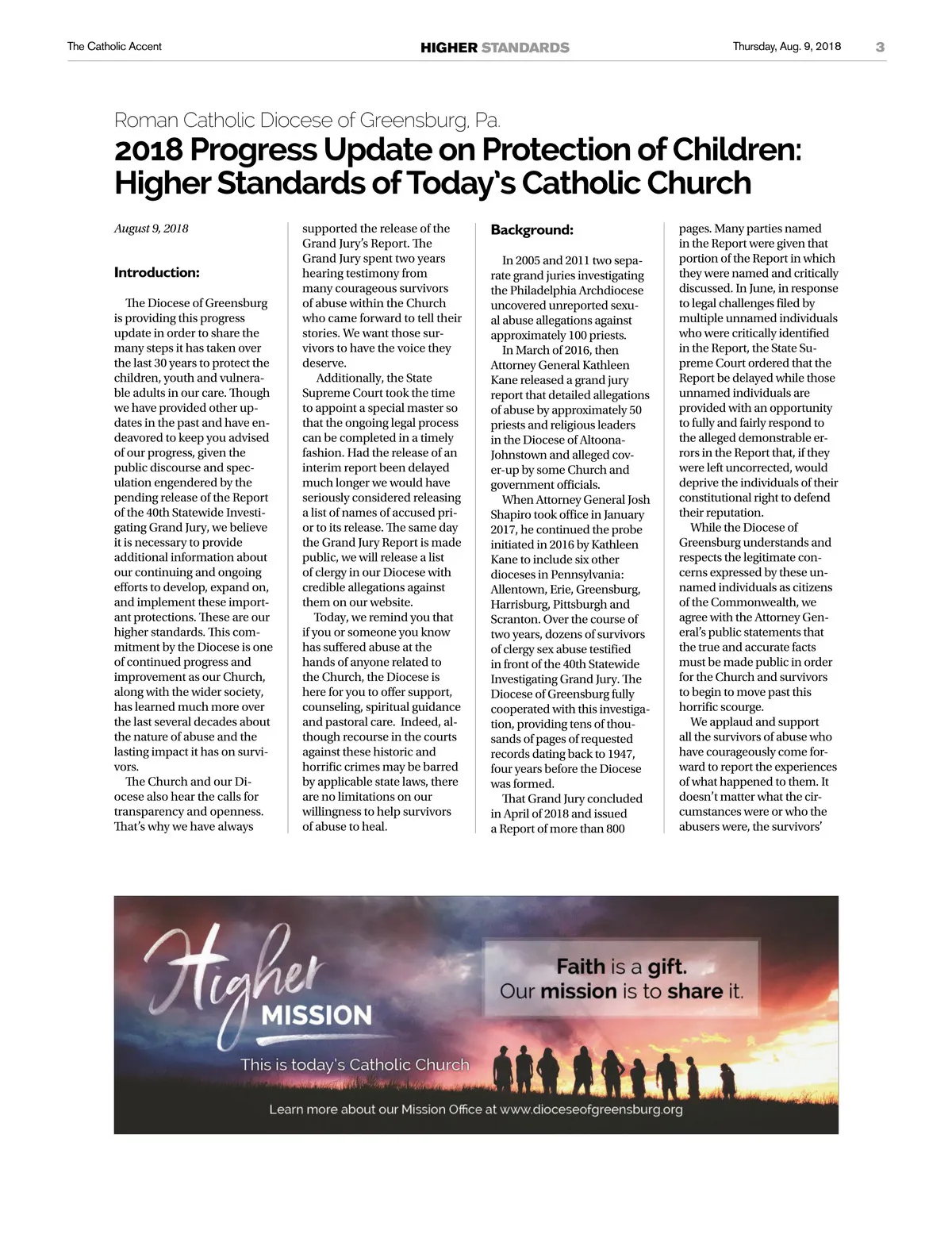 The Catholic Accent HIGHER STANDARDS Thursday, Aug. 9, 2018 3

Roman Catholic Diocese of Greensburg, Pa.

2018 Progress Update on Protection of Children: Higher Standards of Today's Catholic Church

August 9, 2018

Introduction:

The Diocese of Greensburg is providing this progress update in order to share the many steps it has taken over the last 30 years to protect the children, youth and vulnerable adults in our care. Though we have provided other updates in the past and have endeavored to keep you advised of our progress, given the public discourse and speculation engendered by the pending release of the Report of the 40th Statewide Investigating Grand Jury, we believe it is necessary to provide additional information about our continuing and ongoing efforts to develop, expand on, and implement these important protections. These are our higher standards. This commitment by the Diocese is one of continued progress and improvement as our Church, along with the wider society, has learned much more over the last several decades about the nature of abuse and the lasting impact it has on survivors.

The Church and our Diocese also hear the calls for transparency and openness. That's why we have always supported the release of the Grand Jury's Report. The Grand Jury spent two years hearing testimony from many courageous survivors of abuse within the Church who came forward to tell their stories. We want those survivors to have the voice they deserve.

Additionally, the State Supreme Court took the time to appoint a special master so that the ongoing legal process can be completed in a timely fashion. Had the release of an interim report been delayed much longer we would have seriously considered releasing a list of names of accused prior to its release. The same day the Grand Jury Report is made public, we will release a list of clergy in our Diocese with credible allegations against them on our website.

Today, we remind you that if you or someone you know has suffered abuse at the hands of anyone related to the Church, the Diocese is here for you to offer support, counseling, spiritual guidance and pastoral care. Indeed, although recourse in the courts against these historic and horrific crimes may be barred by applicable state laws, there are no limitations on our willingness to help survivors of abuse to heal.

Background:

In 2005 and 2011 two separate grand juries investigating the Philadelphia Archdiocese uncovered unreported sexual abuse allegations against approximately 100 priests.

In March of 2016, then Attorney General Kathleen Kane released a grand jury report that detailed allegations of abuse by approximately 50 priests and religious leaders in the Diocese of Altoona-Johnstown and alleged cover-up by some Church and government officials.

When Attorney General Josh Shapiro took office in January 2017, he continued the probe initiated in 2016 by Kathleen Kane to include six other dioceses in Pennsylvania: Allentown, Erie, Greensburg, Harrisburg, Pittsburgh and Scranton. Over the course of two years, dozens of survivors of clergy sex abuse testified in front of the 40th Statewide Investigating Grand Jury. The Diocese of Greensburg fully cooperated with this investigation, providing tens of thousands of pages of requested records dating back to 1947, four years before the Diocese was formed.

That Grand Jury concluded in April of 2018 and issued a Report of more than 800 pages. Many parties named in the Report were given that portion of the Report in which they were named and critically discussed. In June, in response to legal challenges filed by multiple unnamed individuals who were critically identified in the Report, the State Supreme Court ordered that the Report be delayed while those unnamed individuals are provided with an opportunity to fully and fairly respond to the alleged demonstrable errors in the Report that, if they were left uncorrected, would deprive the individuals of their constitutional right to defend their reputation.

While the Diocese of Greensburg understands and respects the legitimate concerns expressed by these unnamed individuals as citizens of the Commonwealth, we agree with the Attorney General's public statements that the true and accurate facts must be made public in order for the Church and survivors to begin to move past this horrific scourge.

We applaud and support all the survivors of abuse who have courageously come forward to report the experiences of what happened to them. It doesn't matter what the circumstances were or who the abusers were, the survivors'

Higher MISSION
This is today's Catholic Church

Faith is a gift.
Our mission is to share it.

Learn more about our Mission Office at www.dioceseofgreensburg.org